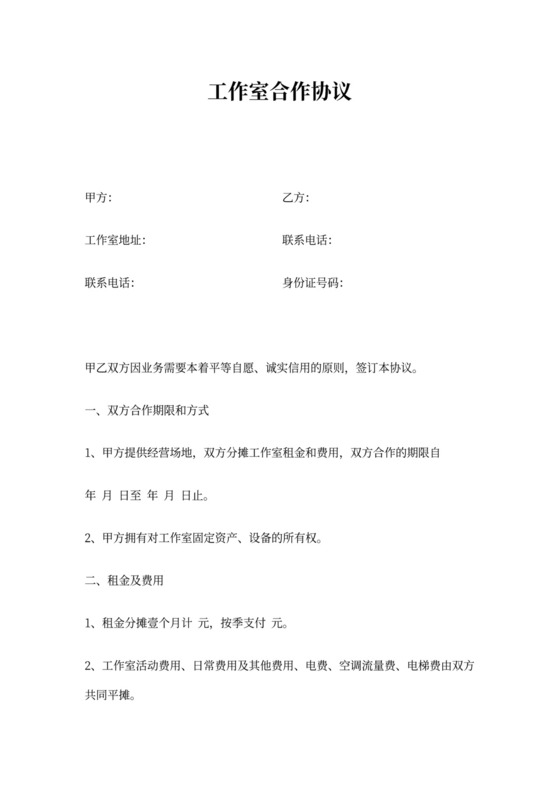 工作室合作协议

甲方:

乙方:

工作室地址:

联系电话:

联系电话:

身份证号码:

甲乙双方因业务需要本着平等自愿、诚实信用的原则，签订本协议。

一、双方合作期限和方式

1、甲方提供经营场地，双方分摊工作室租金和费用，双方合作的期限自 年 月 日至 年 月 日止。

2、甲方拥有对工作室固定资产、设备的所有权。

二、租金及费用

1、租金分摊壹个月计 元，按季支付 元。

2、工作室活动费用、日常费用及其他费用、电费、空调流量费、电梯费由双方共同平摊。